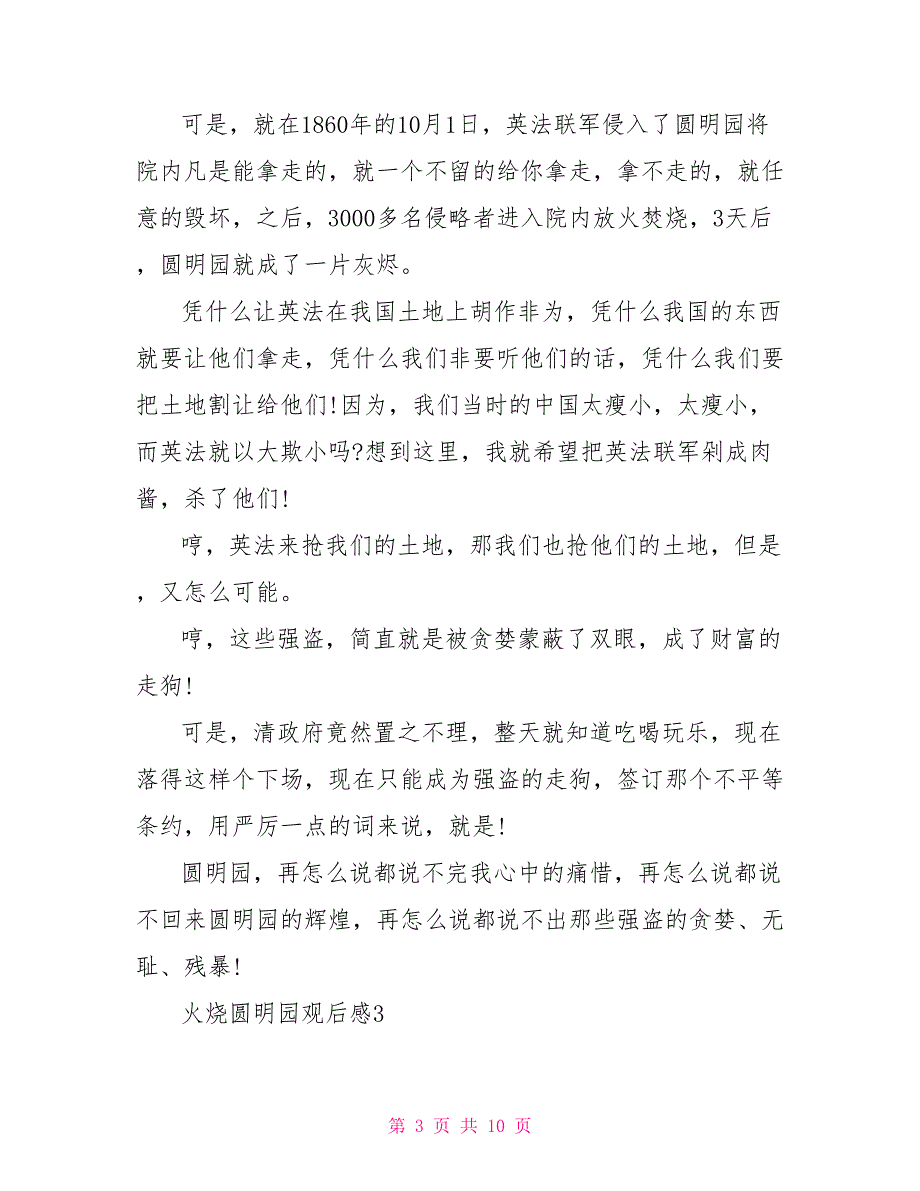 可是，就在1860年的10月1日，英法联军侵入了圆明园将院内凡是能拿走的，就一个不留的给你拿走，拿不走的，就任意的毁坏，之后，3000多名侵略者进入院内放火焚烧，3天后，圆明园就成了一片灰烬。

凭什么让英法在我国土地上胡作非为，凭什么我国的东西就要让他们拿走，凭什么我们非要听他们的话，凭什么我们要把土地割让给他们!因为，我们当时的中国太瘦小，太瘦小，而英法就以大欺小吗?想到这里，我就希望把英法联军剁成肉酱，杀了他们!

哼，英法来抢我们的土地，那我们也抢他们的土地，但是，又怎么可能。

哼，这些强盗，简直就是被贪婪蒙蔽了双眼，成了财富的走狗!

可是，清政府竟然置之不理，整天就知道吃喝玩乐，现在落得这样个下场，现在只能成为强盗的走狗，签订那个不平等条约，用严厉一点的词来说，就是!

圆明园，再怎么说都说不完我心中的痛惜，再怎么说都说不回来圆明园的辉煌，再怎么说都说不出那些强盗的贪婪、无耻、残暴!

火烧圆明园观后感3

第 3 页 共 10 页